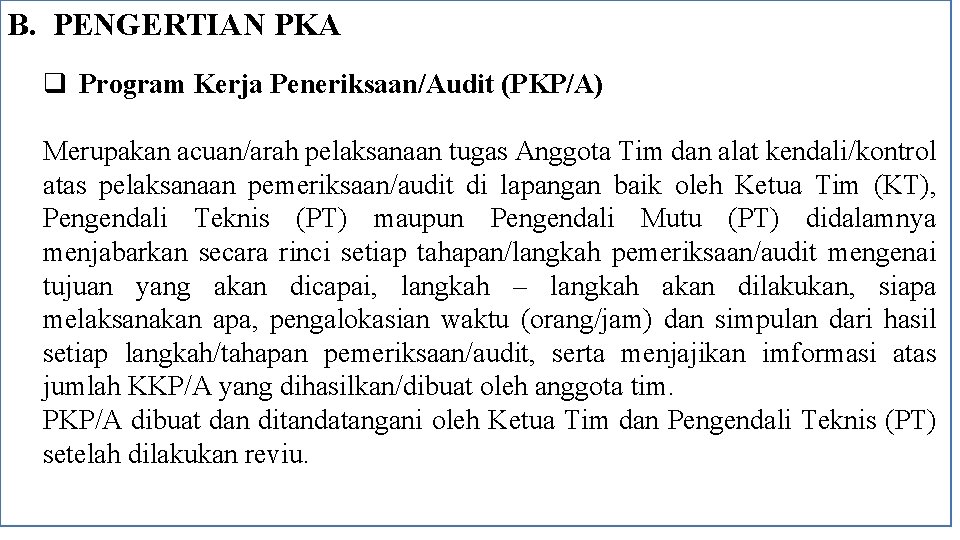 B. PENGERTIAN PKA

❑ Program Kerja Peneriksaan/Audit (PKP/A)

Merupakan acuan/arah pelaksanaan tugas Anggota Tim dan alat kendali/kontrol atas pelaksanaan pemeriksaan/audit di lapangan baik oleh Ketua Tim (KT), Pengendali Teknis (PT) maupun Pengendali Mutu (PT) didalamnya menjabarkan secara rinci setiap tahapan/langkah pemeriksaan/audit mengenai tujuan yang akan dicapai, langkah – langkah akan dilakukan, siapa melaksanakan apa, pengalokasian waktu (orang/jam) dan simpulan dari hasil setiap langkah/tahapan pemeriksaan/audit, serta menjajikan imformasi atas jumlah KKP/A yang dihasilkan/dibuat oleh anggota tim.
PKP/A dibuat dan ditandatangani oleh Ketua Tim dan Pengendali Teknis (PT) setelah dilakukan reviu.